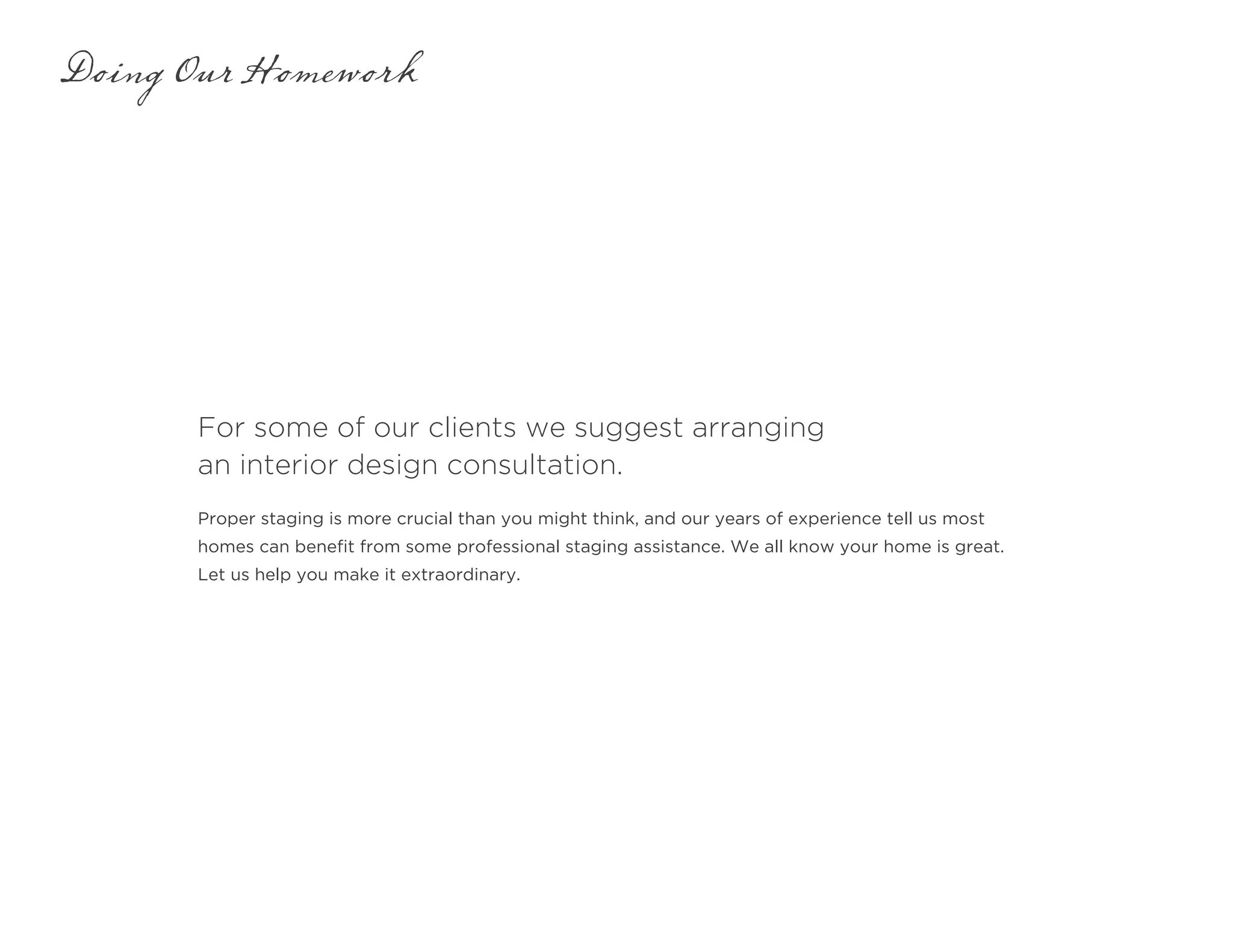 Doing Our Homework

For some of our clients we suggest arranging an interior design consultation.

Proper staging is more crucial than you might think, and our years of experience tell us most homes can benefit from some professional staging assistance. We all know your home is great. Let us help you make it extraordinary.